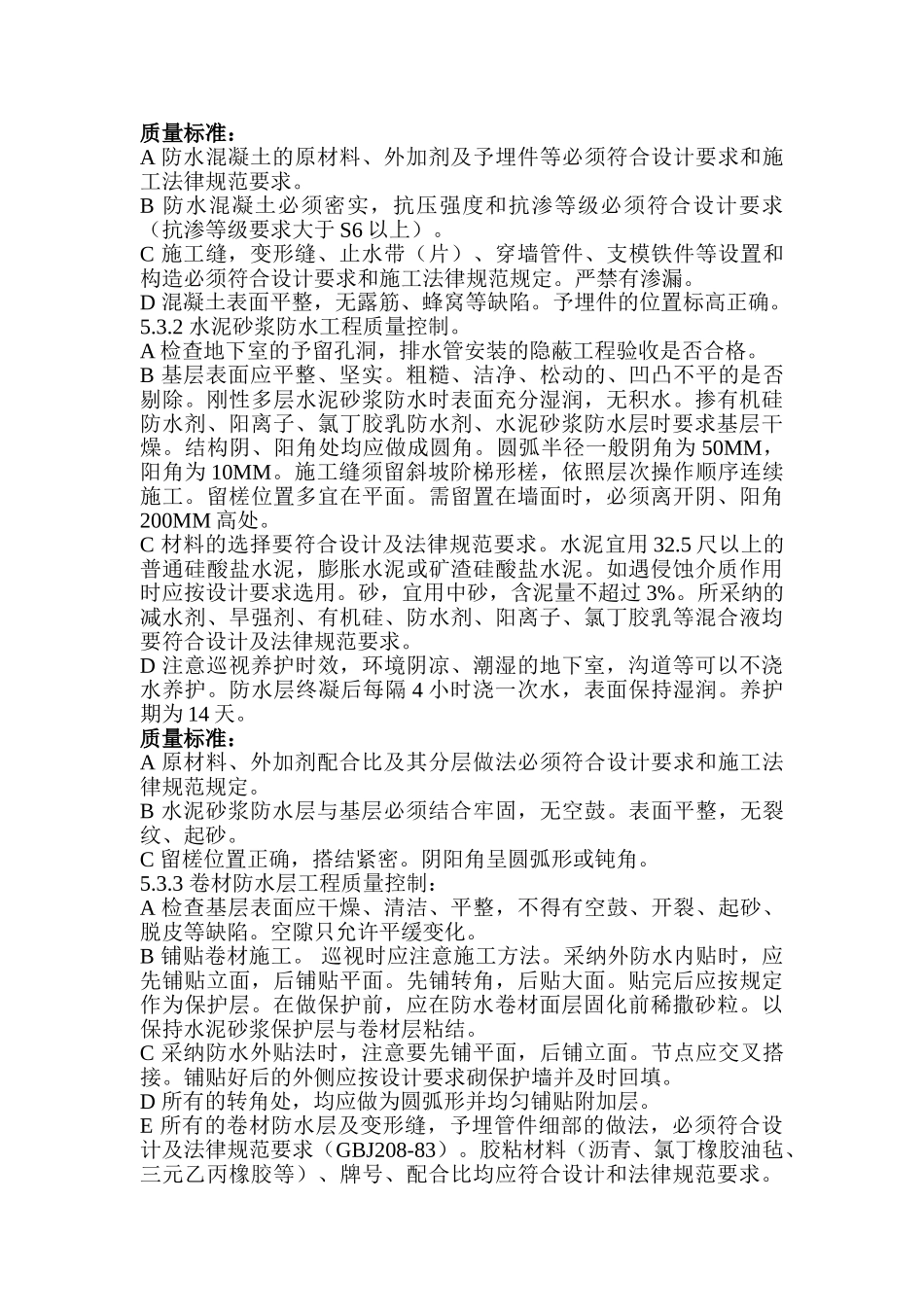 质量标准：
A 防水混凝土的原材料、外加剂及予埋件等必须符合设计要求和施工法律规范要求。
B 防水混凝土必须密实，抗压强度和抗渗等级必须符合设计要求（抗渗等级要求大于 S6 以上）。
C 施工缝，变形缝、止水带（片）、穿墙管件、支模铁件等设置和构造必须符合设计要求和施工法律规范规定。严禁有渗漏。
D 混凝土表面平整，无露筋、蜂窝等缺陷。予埋件的位置标高正确。
5.3.2 水泥砂浆防水工程质量控制。
A 检查地下室的予留孔洞，排水管安装的隐蔽工程验收是否合格。
B 基层表面应平整、坚实。粗糙、洁净、松动的、凹凸不平的是否剔除。刚性多层水泥砂浆防水时表面充分湿润，无积水。掺有机硅防水剂、阳离子、氯丁胶乳防水剂、水泥砂浆防水层时要求基层干燥。结构阴、阳角处均应做成圆角。圆弧半径一般阴角为 50MM，阳角为 10MM。施工缝须留斜坡阶梯形槎，依照层次操作顺序连续施工。留槎位置多宜在平面。需留置在墙面时，必须离开阴、阳角 200MM 高处。
C 材料的选择要符合设计及法律规范要求。水泥宜用 32.5 尺以上的普通硅酸盐水泥，膨胀水泥或矿渣硅酸盐水泥。如遇侵蚀介质作用时应按设计要求选用。砂，宜用中砂，含泥量不超过 3%。所采纳的减水剂、早强剂、有机硅、防水剂、阳离子、氯丁胶乳等混合液均要符合设计及法律规范要求。
D 注意巡视养护时效，环境阴凉、潮湿的地下室，沟道等可以不浇水养护。防水层终凝后每隔 4 小时浇一次水，表面保持湿润。养护期为 14 天。
质量标准：
A 原材料、外加剂配合比及其分层做法必须符合设计要求和施工法律规范规定。
B 水泥砂浆防水层与基层必须结合牢固，无空鼓。表面平整，无裂纹、起砂。
C 留槎位置正确，搭结紧密。阴阳角呈圆弧形或钝角。
5.3.3 卷材防水层工程质量控制：
A 检查基层表面应干燥、清洁、平整，不得有空鼓、开裂、起砂、脱皮等缺陷。空隙只允许平缓变化。
B 铺贴卷材施工。 巡视时应注意施工方法。采纳外防水内贴时，应先铺贴立面，后铺贴平面。先铺转角，后贴大面。贴完后应按规定作为保护层。在做保护前，应在防水卷材面层固化前稀撒砂粒。以保持水泥砂浆保护层与卷材层粘结。
C 采纳防水外贴法时，注意要先铺平面，后铺立面。节点应交叉搭接。铺贴好后的外侧应按设计要求砌保护墙并及时回填。
D 所有的转角处，均应做为圆弧形并均匀铺贴附加层。
E 所有的卷材防水层及变形缝，予埋管件细部的做法，必须符合设计及法律规范要求（GBJ208-83）。胶粘材料（沥青、氯丁橡胶油毡、三元乙丙橡胶等）、牌号、配合比均应符合设计和法律规范要求。